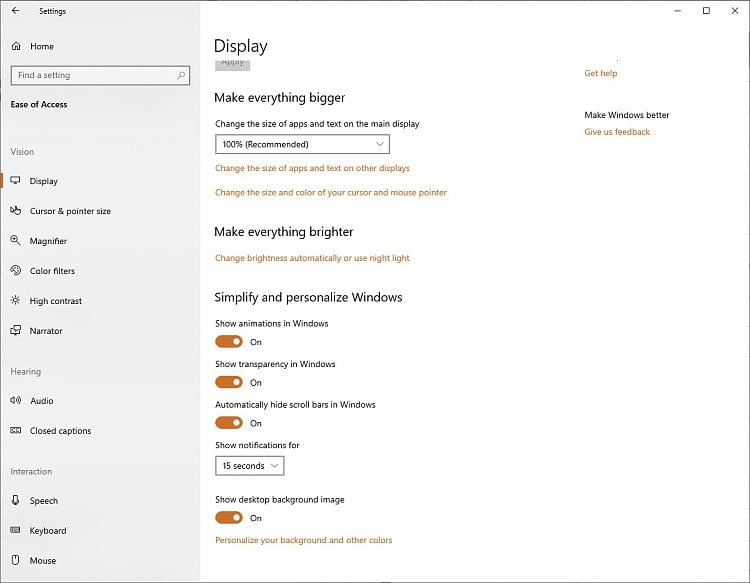 Settings

Home

Find a setting

Ease of Access

Vision

Display

Cursor & pointer size

Magnifier

Color filters

High contrast

Narrator

Hearing

Audio

Closed captions

Interaction

Speech

Keyboard

Mouse

Display

Apply

Make everything bigger

Change the size of apps and text on the main display

100% (Recommended)

Change the size of apps and text on other displays

Change the size and color of your cursor and mouse pointer

Make everything brighter

Change brightness automatically or use night light

Simplify and personalize Windows

Show animations in Windows

On

Show transparency in Windows

On

Automatically hide scroll bars in Windows

On

Show notifications for

15 seconds

Show desktop background image

On

Personalize your background and other colors

Get help

Make Windows better

Give us feedback